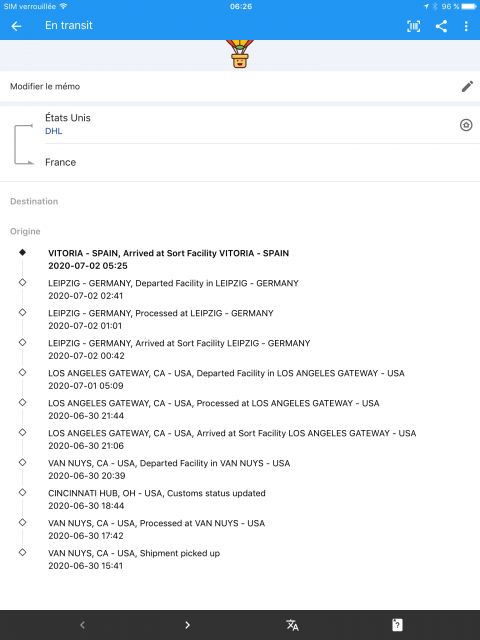 SIM verrouillée 06:26 96 %

En transit

Modifier le mémo

États Unis
DHL

France

Destination

Origine

VITORIA - SPAIN, Arrived at Sort Facility VITORIA - SPAIN
2020-07-02 05:25

LEIPZIG - GERMANY, Departed Facility in LEIPZIG - GERMANY
2020-07-02 02:41

LEIPZIG - GERMANY, Processed at LEIPZIG - GERMANY
2020-07-02 01:01

LEIPZIG - GERMANY, Arrived at Sort Facility LEIPZIG - GERMANY
2020-07-02 00:42

LOS ANGELES GATEWAY, CA - USA, Departed Facility in LOS ANGELES GATEWAY - USA
2020-07-01 05:09

LOS ANGELES GATEWAY, CA - USA, Processed at LOS ANGELES GATEWAY - USA
2020-06-30 21:44

LOS ANGELES GATEWAY, CA - USA, Arrived at Sort Facility LOS ANGELES GATEWAY - USA
2020-06-30 21:06

VAN NUYS, CA - USA, Departed Facility in VAN NUYS - USA
2020-06-30 20:39

CINCINNATI HUB, OH - USA, Customs status updated
2020-06-30 18:44

VAN NUYS, CA - USA, Processed at VAN NUYS - USA
2020-06-30 17:42

VAN NUYS, CA - USA, Shipment picked up
2020-06-30 15:41